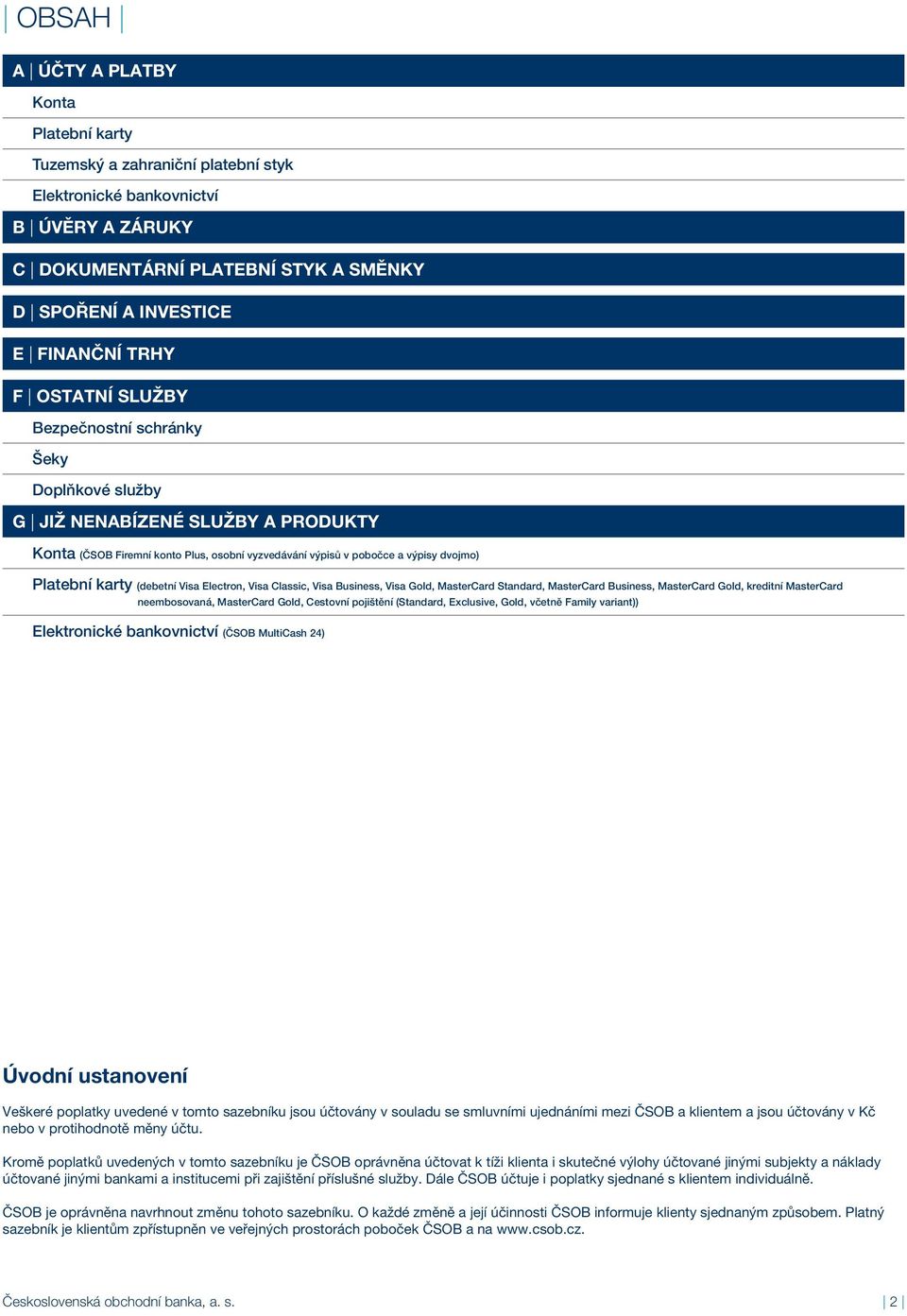 | OBSAH |

A | ÚČTY A PLATBY

Konta

Platební karty

Tuzemský a zahraniční platební styk

Elektronické bankovnictví

B | ÚVĚRY A ZÁRUKY

C | DOKUMENTÁRNÍ PLATEBNÍ STYK A SMĚNKY

D | SPOŘENÍ A INVESTICE

E | FINANČNÍ TRHY

F | OSTATNÍ SLUŽBY

Bezpečnostní schránky

Šeky

Doplňkové služby

G | JIŽ NENABÍZENÉ SLUŽBY A PRODUKTY

Konta (ČSOB Firemní konto Plus, osobní vyzvedávání výpisů v pobočce a výpisy dvojmo)

Platební karty (debetní Visa Electron, Visa Classic, Visa Business, Visa Gold, MasterCard Standard, MasterCard Business, MasterCard Gold, kreditní MasterCard neembosovaná, MasterCard Gold, Cestovní pojištění (Standard, Exclusive, Gold, včetně Family variant))

Elektronické bankovnictví (ČSOB MultiCash 24)

Úvodní ustanovení

Veškeré poplatky uvedené v tomto sazebníku jsou účtovány v souladu se smluvními ujednáními mezi ČSOB a klientem a jsou účtovány v Kč nebo v protihodnotě měny účtu.

Kromě poplatků uvedených v tomto sazebníku je ČSOB oprávněna účtovat k tíži klienta i skutečné výlohy účtované jinými subjekty a náklady účtované jinými bankami a institucemi při zajištění příslušné služby. Dále ČSOB účtuje i poplatky sjednané s klientem individuálně.

ČSOB je oprávněna navrhnout změnu tohoto sazebníku. O každé změně a její účinnosti ČSOB informuje klienty sjednaným způsobem. Platný sazebník je klientům zpřístupněn ve veřejných prostorách poboček ČSOB a na www.csob.cz.

Československá obchodní banka, a. s.

| 2 |